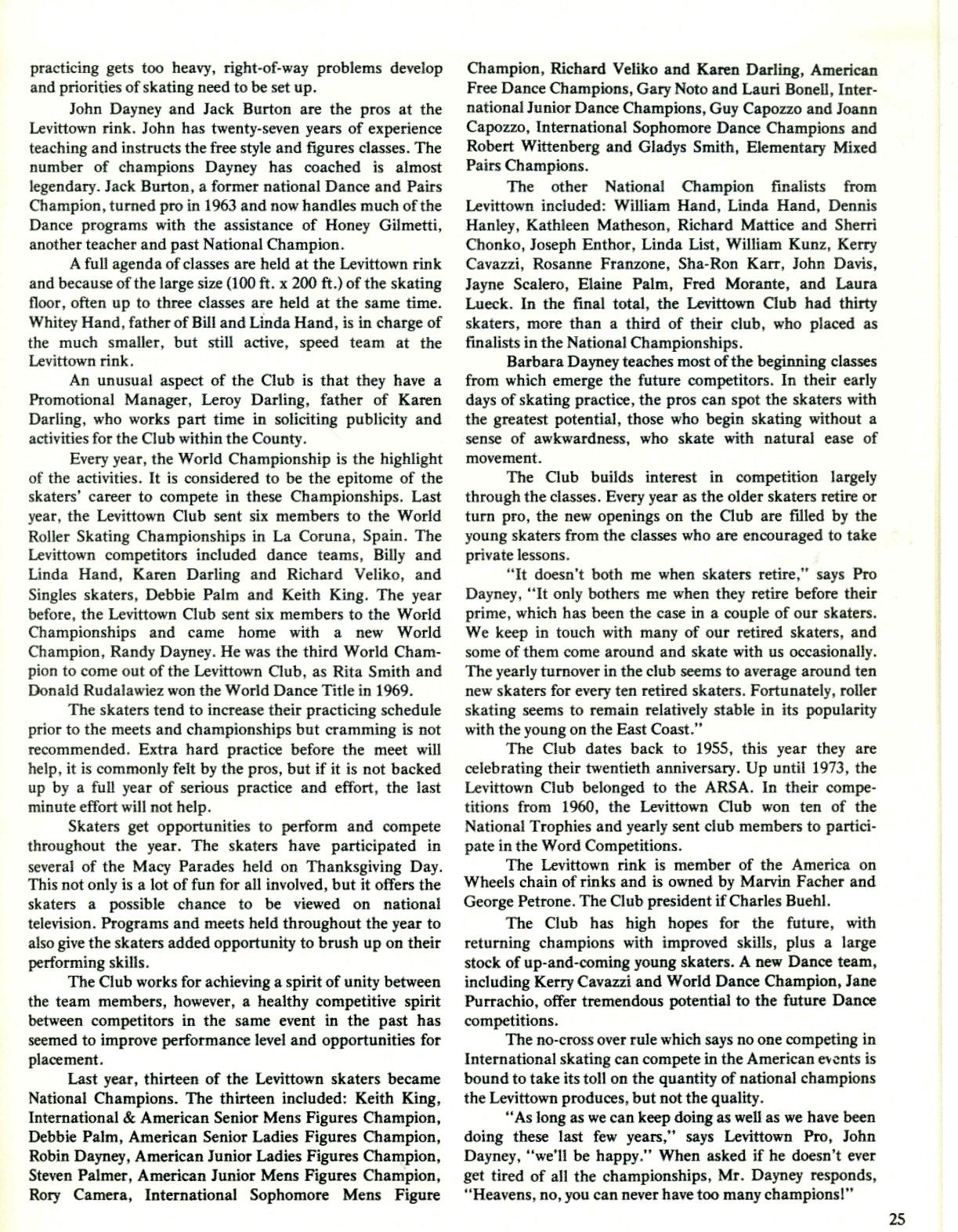 practicing gets too heavy, right-of-way problems develop and priorities of skating need to be set up.

John Dayney and Jack Burton are the pros at the Levittown rink. John has twenty-seven years of experience teaching and instructs the free style and figures classes. The number of champions Dayney has coached is almost legendary. Jack Burton, a former national Dance and Pairs Champion, turned pro in 1963 and now handles much of the Dance programs with the assistance of Honey Gilmetti, another teacher and past National Champion.

A full agenda of classes are held at the Levittown rink and because of the large size (100 ft. x 200 ft.) of the skating floor, often up to three classes are held at the same time. Whitey Hand, father of Bill and Linda Hand, is in charge of the much smaller, but still active, speed team at the Levittown rink.

An unusual aspect of the Club is that they have a Promotional Manager, Leroy Darling, father of Karen Darling, who works part time in soliciting publicity and activities for the Club within the County.

Every year, the World Championship is the highlight of the activities. It is considered to be the epitome of the skaters' career to compete in these Championships. Last year, the Levittown Club sent six members to the World Roller Skating Championships in La Coruna, Spain. The Levittown competitors included dance teams, Billy and Linda Hand, Karen Darling and Richard Veliko, and Singles skaters, Debbie Palm and Keith King. The year before, the Levittown Club sent six members to the World Championships and came home with a new World Champion, Randy Dayney. He was the third World Champion to come out of the Levittown Club, as Rita Smith and Donald Rudalawiez won the World Dance Title in 1969.

The skaters tend to increase their practicing schedule prior to the meets and championships but cramming is not recommended. Extra hard practice before the meet will help, it is commonly felt by the pros, but if it is not backed up by a full year of serious practice and effort, the last minute effort will not help.

Skaters get opportunities to perform and compete throughout the year. The skaters have participated in several of the Macy Parades held on Thanksgiving Day. This not only is a lot of fun for all involved, but it offers the skaters a possible chance to be viewed on national television. Programs and meets held throughout the year to also give the skaters added opportunity to brush up on their performing skills.

The Club works for achieving a spirit of unity between the team members, however, a healthy competitive spirit between competitors in the same event in the past has seemed to improve performance level and opportunities for placement.

Last year, thirteen of the Levittown skaters became National Champions. The thirteen included: Keith King, International & American Senior Mens Figures Champion, Debbie Palm, American Senior Ladies Figures Champion, Robin Dayney, American Junior Ladies Figures Champion, Steven Palmer, American Junior Mens Figures Champion, Rory Camera, International Sophomore Mens Figure Champion, Richard Veliko and Karen Darling, American Free Dance Champions, Gary Noto and Lauri Bonell, International Junior Dance Champions, Guy Capozzo and Joann Capozzo, International Sophomore Dance Champions and Robert Wittenberg and Gladys Smith, Elementary Mixed Pairs Champions.

The other National Champion finalists from Levittown included: William Hand, Linda Hand, Dennis Hanley, Kathleen Matheson, Richard Mattice and Sherri Chonko, Joseph Enthor, Linda List, William Kunz, Kerry Cavazzi, Rosanne Franzone, Sha-Ron Karr, John Davis, Jayne Scalero, Elaine Palm, Fred Morante, and Laura Lueck. In the final total, the Levittown Club had thirty skaters, more than a third of their club, who placed as finalists in the National Championships.

Barbara Dayney teaches most of the beginning classes from which emerge the future competitors. In their early days of skating practice, the pros can spot the skaters with the greatest potential, those who begin skating without a sense of awkwardness, who skate with natural ease of movement.

The Club builds interest in competition largely through the classes. Every year as the older skaters retire or turn pro, the new openings on the Club are filled by the young skaters from the classes who are encouraged to take private lessons.

"It doesn't both me when skaters retire," says Pro Dayney, "It only bothers me when they retire before their prime, which has been the case in a couple of our skaters. We keep in touch with many of our retired skaters, and some of them come around and skate with us occasionally. The yearly turnover in the club seems to average around ten new skaters for every ten retired skaters. Fortunately, roller skating seems to remain relatively stable in its popularity with the young on the East Coast."

The Club dates back to 1955, this year they are celebrating their twentieth anniversary. Up until 1973, the Levittown Club belonged to the ARSA. In their competitions from 1960, the Levittown Club won ten of the National Trophies and yearly sent club members to participate in the Word Competitions.

The Levittown rink is member of the America on Wheels chain of rinks and is owned by Marvin Facher and George Petrone. The Club president if Charles Buehl.

The Club has high hopes for the future, with returning champions with improved skills, plus a large stock of up-and-coming young skaters. A new Dance team, including Kerry Cavazzi and World Dance Champion, Jane Purrachio, offer tremendous potential to the future Dance competitions.

The no-cross over rule which says no one competing in International skating can compete in the American events is bound to take its toll on the quantity of national champions the Levittown produces, but not the quality.

"As long as we can keep doing as well as we have been doing these last few years," says Levittown Pro, John Dayney, "we'll be happy." When asked if he doesn't ever get tired of all the championships, Mr. Dayney responds, "Heavens, no, you can never have too many champions!"

25